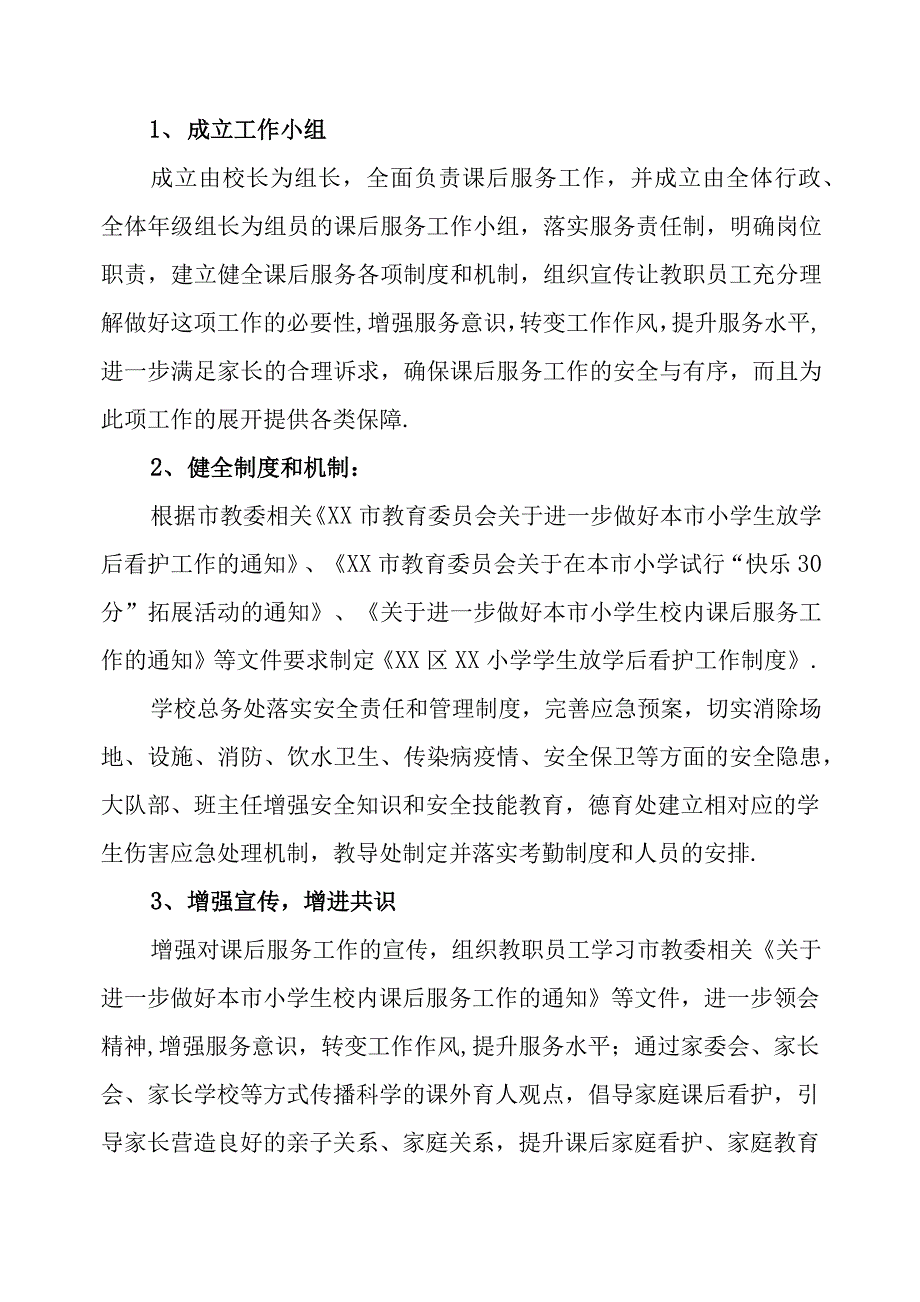 1、成立工作小组

成立由校长为组长，全面负责课后服务工作，并成立由全体行政、全体年级组长为组员的课后服务工作小组，落实服务责任制，明确岗位职责，建立健全课后服务各项制度和机制，组织宣传让教职员工充分理解做好这项工作的必要性,增强服务意识,转变工作作风,提升服务水平,进一步满足家长的合理诉求，确保课后服务工作的安全与有序，而且为此项工作的展开提供各类保障.

2、健全制度和机制：

根据市教委相关《XX市教育委员会关于进一步做好本市小学生放学后看护工作的通知》、《XX市教育委员会关于在本市小学试行“快乐30分”拓展活动的通知》、《关于进一步做好本市小学生校内课后服务工作的通知》等文件要求制定《XX区XX小学学生放学后看护工作制度》.

学校总务处落实安全责任和管理制度，完善应急预案，切实消除场地、设施、消防、饮水卫生、传染病疫情、安全保卫等方面的安全隐患，大队部、班主任增强安全知识和安全技能教育，德育处建立相对应的学生伤害应急处理机制，教导处制定并落实考勤制度和人员的安排.

3、增强宣传，增进共识

增强对课后服务工作的宣传，组织教职员工学习市教委相关《关于进一步做好本市小学生校内课后服务工作的通知》等文件，进一步领会精神,增强服务意识，转变工作作风,提升服务水平；通过家委会、家长会、家长学校等方式传播科学的课外育人观点，倡导家庭课后看护，引导家长营造良好的亲子关系、家庭关系，提升课后家庭看护、家庭教育